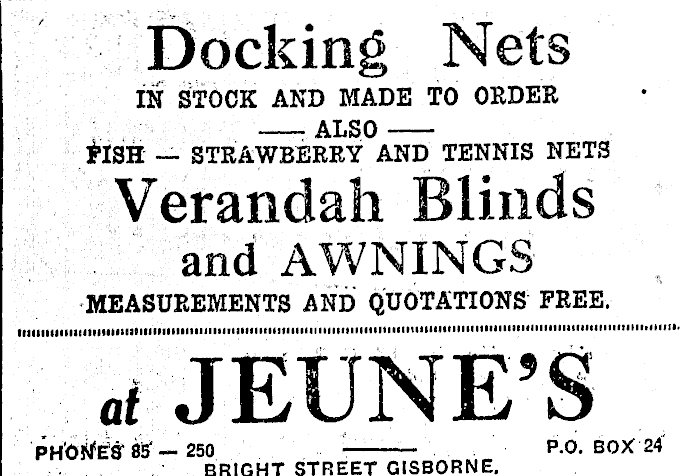 Docking Nets
IN STOCK AND MADE TO ORDER
—— ALSO ——
FISH — STRAWBERRY AND TENNIS NETS
Verandah Blinds
and AWNINGS
MEASUREMENTS AND QUOTATIONS FREE.

at JEUNE'S

PHONES 85 — 250

P.O. BOX 24

BRIGHT STREET GISBORNE.